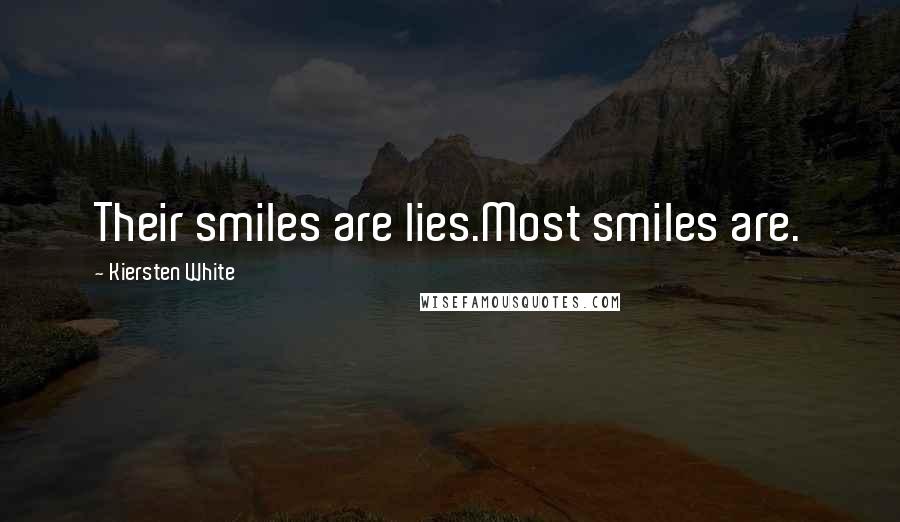 Their smiles are lies.Most smiles are.

- Kiersten White

WISEFAMOUSQUOTES.COM